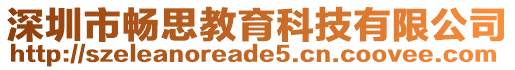 深圳市畅思教育科技有限公司
http://szeleanoreade5.cn.coovee.com